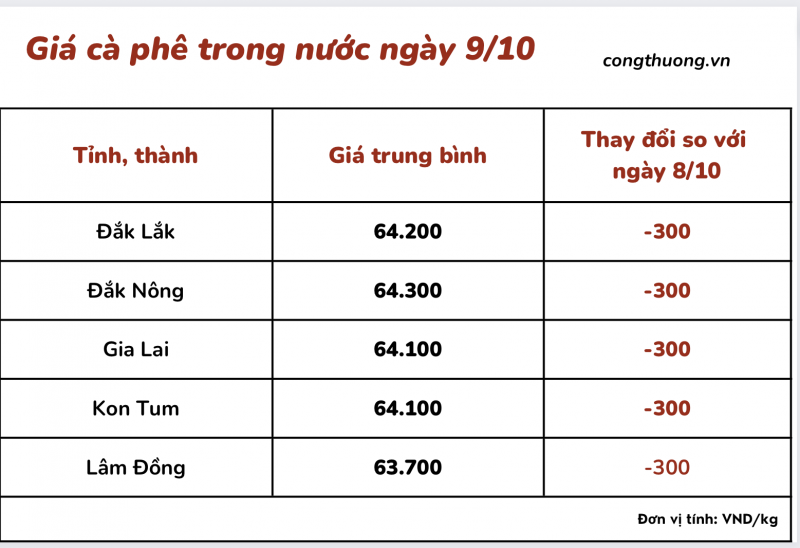 Giá cà phê trong nước ngày 9/10

congthuong.vn

| Tỉnh, thành | Giá trung bình | Thay đổi so với ngày 8/10 |
|---|---|---|
| Đắk Lắk | 64.200 | -300 |
| Đắk Nông | 64.300 | -300 |
| Gia Lai | 64.100 | -300 |
| Kon Tum | 64.100 | -300 |
| Lâm Đồng | 63.700 | -300 |

Đơn vị tính: VND/kg